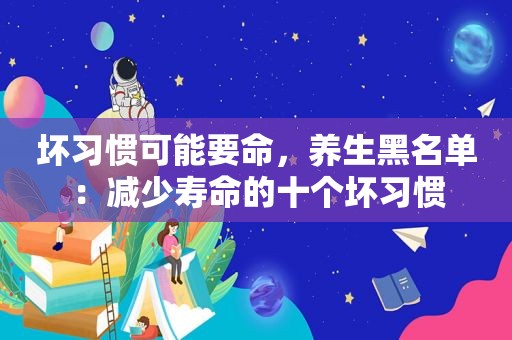 坏习惯可能要命，养生黑名单：减少寿命的十个坏习惯